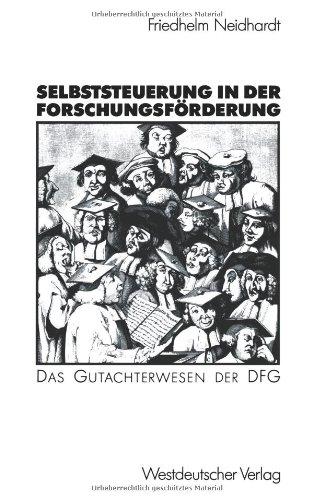 Urheberrechtlich geschütztes Material

Friedhelm Neidhardt

SELBSTSTEUERUNG IN DER FORSCHUNGSFÖRDERUNG

DAS GUTACHTERWESEN DER DFG

Westdeutscher Verlag

Urheberrechtlich geschütztes Material